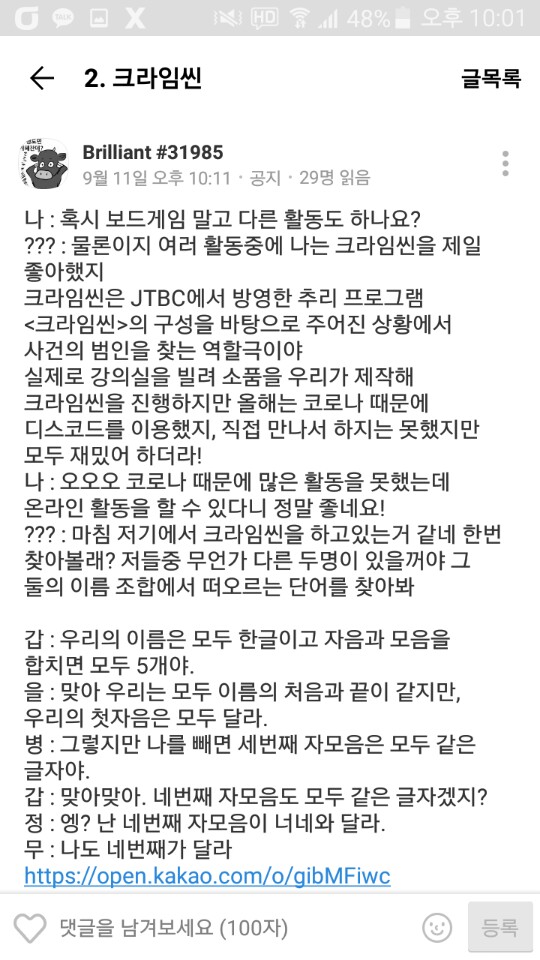 48% 오후 10:01

2. 크라임씬

글목록

Brilliant #31985

9월 11일 오후 10:11 · 공지 · 29명 읽음

나 : 혹시 보드게임 말고 다른 활동도 하나요?
??? : 물론이지 여러 활동중에 나는 크라임씬을 제일 좋아했지
크라임씬은 JTBC에서 방영한 추리 프로그램 <크라임씬>의 구성을 바탕으로 주어진 상황에서 사건의 범인을 찾는 역할극이야
실제로 강의실을 빌려 소품을 우리가 제작해 크라임씬을 진행하지만 올해는 코로나 때문에 디스코드를 이용했지, 직접 만나서 하지는 못했지만 모두 재밌어 하더라!
나 : 오오오 코로나 때문에 많은 활동을 못했는데 온라인 활동을 할 수 있다니 정말 좋네요!
??? : 마침 저기에서 크라임씬을 하고있는거 같네 한번 찾아볼래? 저들중 무언가 다른 두명이 있을꺼야 그 둘의 이름 조합에서 떠오르는 단어를 찾아봐

갑 : 우리의 이름은 모두 한글이고 자음과 모음을 합치면 모두 5개야.
을 : 맞아 우리는 모두 이름의 처음과 끝이 같지만, 우리의 첫자음은 모두 달라.
병 : 그렇지만 나를 빼면 세번째 자모음은 모두 같은 글자야.
갑 : 맞아맞아. 네번째 자모음도 모두 같은 글자겠지?
정 : 엥? 난 네번째 자모음이 너네와 달라.
무 : 나도 네번째가 달라
https://open.kakao.com/o/gibMFiwc

댓글을 남겨보세요 (100자)

등록